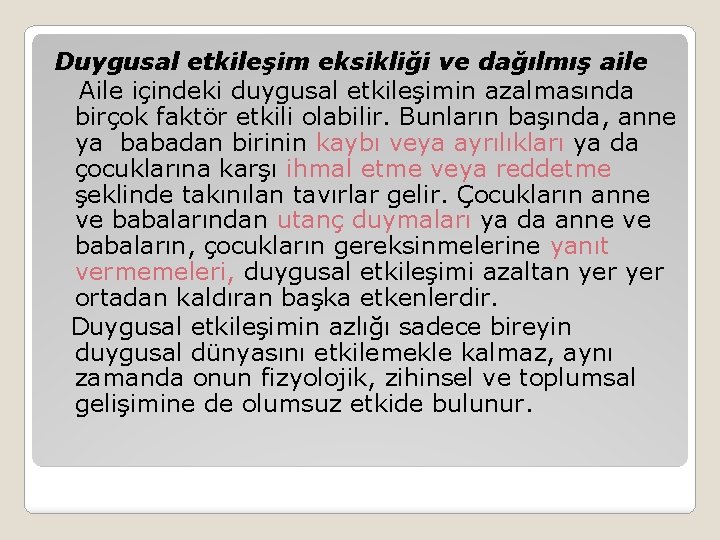 Duygusal etkileşim eksikliği ve dağılmış aile

Aile içindeki duygusal etkileşimin azalmasında birçok faktör etkili olabilir. Bunların başında, anne ya babadan birinin kaybı veya ayrılıkları ya da çocuklarına karşı ihmal etme veya reddetme şeklinde takınılan tavırlar gelir. Çocukların anne ve babalarından utanç duymaları ya da anne ve babaların, çocukların gereksinmelerine yanıt vermemeleri, duygusal etkileşimi azaltan yer yer ortadan kaldıran başka etkenlerdir.

Duygusal etkileşimin azlığı sadece bireyin duygusal dünyasını etkilemekle kalmaz, aynı zamanda onun fizyolojik, zihinsel ve toplumsal gelişimine de olumsuz etkide bulunur.